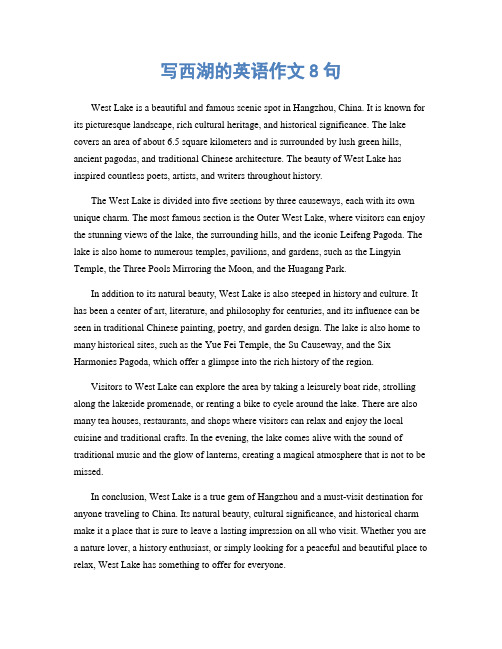 写西湖的英语作文 8 句

West Lake is a beautiful and famous scenic spot in Hangzhou, China. It is known for its picturesque landscape, rich cultural heritage, and historical significance. The lake covers an area of about 6.5 square kilometers and is surrounded by lush green hills, ancient pagodas, and traditional Chinese architecture. The beauty of West Lake has inspired countless poets, artists, and writers throughout history.

The West Lake is divided into five sections by three causeways, each with its own unique charm. The most famous section is the Outer West Lake, where visitors can enjoy the stunning views of the lake, the surrounding hills, and the iconic Leifeng Pagoda. The lake is also home to numerous temples, pavilions, and gardens, such as the Lingyin Temple, the Three Pools Mirroring the Moon, and the Huagang Park.

In addition to its natural beauty, West Lake is also steeped in history and culture. It has been a center of art, literature, and philosophy for centuries, and its influence can be seen in traditional Chinese painting, poetry, and garden design. The lake is also home to many historical sites, such as the Yue Fei Temple, the Su Causeway, and the Six Harmonies Pagoda, which offer a glimpse into the rich history of the region.

Visitors to West Lake can explore the area by taking a leisurely boat ride, strolling along the lakeside promenade, or renting a bike to cycle around the lake. There are also many tea houses, restaurants, and shops where visitors can relax and enjoy the local cuisine and traditional crafts. In the evening, the lake comes alive with the sound of traditional music and the glow of lanterns, creating a magical atmosphere that is not to be missed.

In conclusion, West Lake is a true gem of Hangzhou and a must-visit destination for anyone traveling to China. Its natural beauty, cultural significance, and historical charm make it a place that is sure to leave a lasting impression on all who visit. Whether you are a nature lover, a history enthusiast, or simply looking for a peaceful and beautiful place to relax, West Lake has something to offer for everyone.